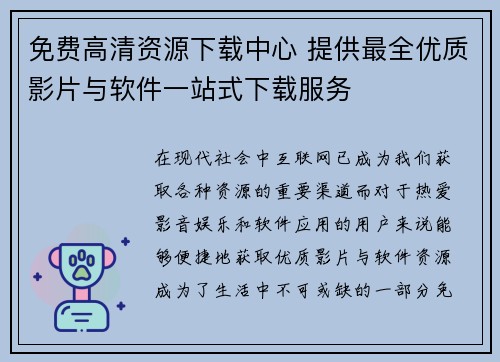 免费高清资源下载中心 提供最全优质影片与软件一站式下载服务

在现代社会中互联网已成为我们获取各种资源的重要渠道而对于热爱影音娱乐和软件应用的用户来说能够便捷地获取优质影片与软件资源成为了生活中不可或缺的一部分免